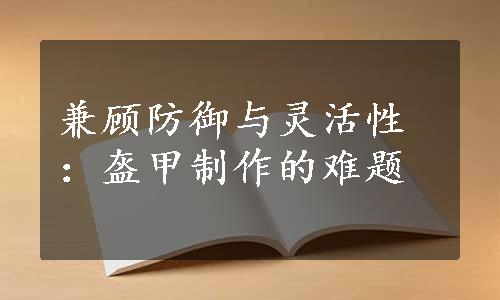 兼顾防御与灵活性：盔甲制作的难题